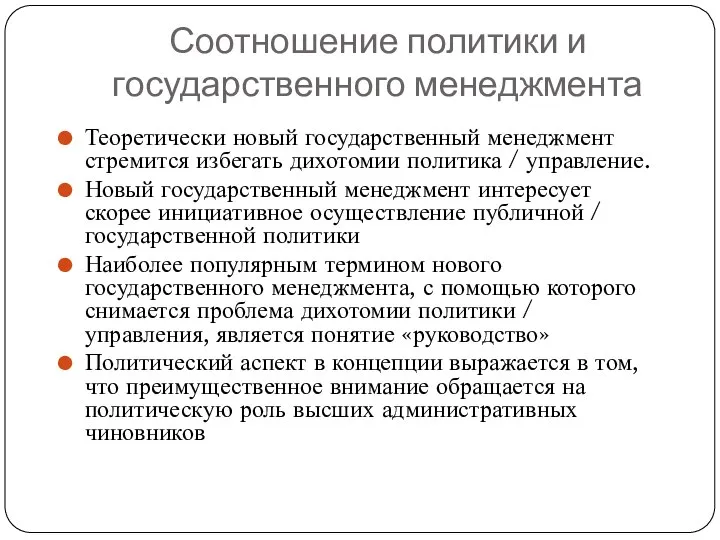 Соотношение политики и государственного менеджмента

Теоретически новый государственный менеджмент стремится избегать дихотомии политика / управление.

Новый государственный менеджмент интересует скорее инициативное осуществление публичной / государственной политики

Наиболее популярным термином нового государственного менеджмента, с помощью которого снимается проблема дихотомии политики / управления, является понятие «руководство»

Политический аспект в концепции выражается в том, что преимущественное внимание обращается на политическую роль высших административных чиновников